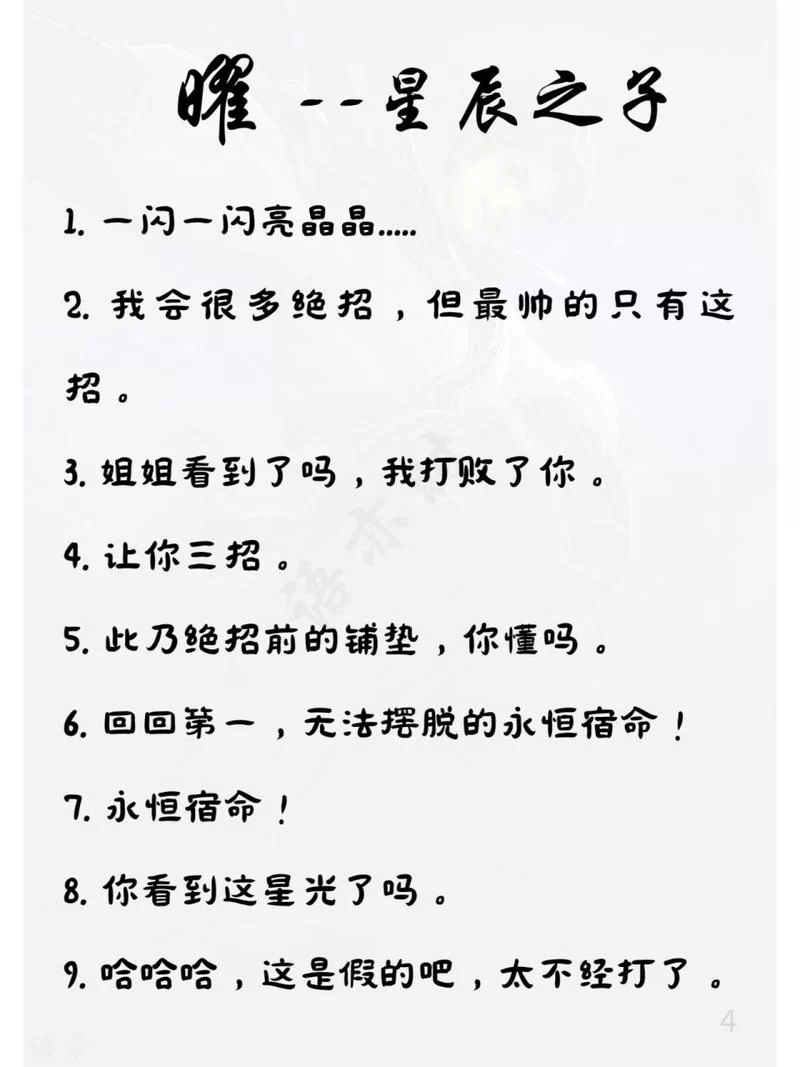 曜 --星辰之子

1. 一闪一闪亮晶晶.....

2. 我会很多绝招，但最帅的只有这招。

3. 姐姐看到了吗，我打败了你。

4. 让你三招。

5. 此乃绝招前的铺垫，你懂吗。

6. 回回第一，无法摆脱的永恒宿命！

7. 永恒宿命！

8. 你看到这星光了吗。

9. 哈哈哈，这是假的吧，太不经打了。

4